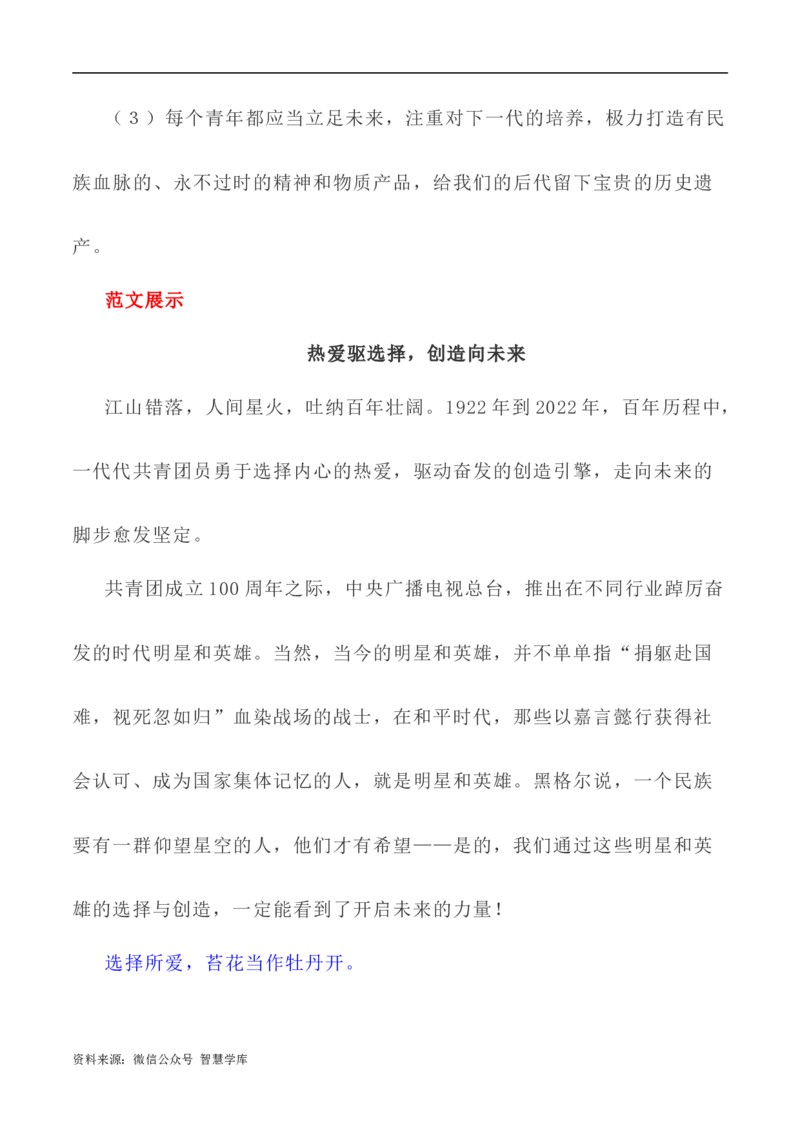 （3）每个青年都应当立足未来，注重对下一代的培养，极力打造有民族血脉的、永不过时的精神和物质产品，给我们的后代留下宝贵的历史遗产。

范文展示

热爱驱选择，创造向未来

江山错落，人间星火，吐纳百年壮阔。1922年到2022年，百年历程中，一代代共青团员勇于选择内心的热爱，驱动奋发的创造引擎，走向未来的脚步愈发坚定。

共青团成立100周年之际，中央广播电视总台，推出在不同行业踔厉奋发的时代明星和英雄。当然，当今的明星和英雄，并不单单指“捐躯赴国难，视死忽如归”血染战场的战士，在和平时代，那些以嘉言懿行获得社会认可、成为国家集体记忆的人，就是明星和英雄。黑格尔说，一个民族要有一群仰望星空的人，他们才有希望——是的，我们通过这些明星和英雄的选择与创造，一定能看到了开启未来的力量！

选择所爱，苔花当作牡丹开。

资料来源：微信公众号 智慧学库